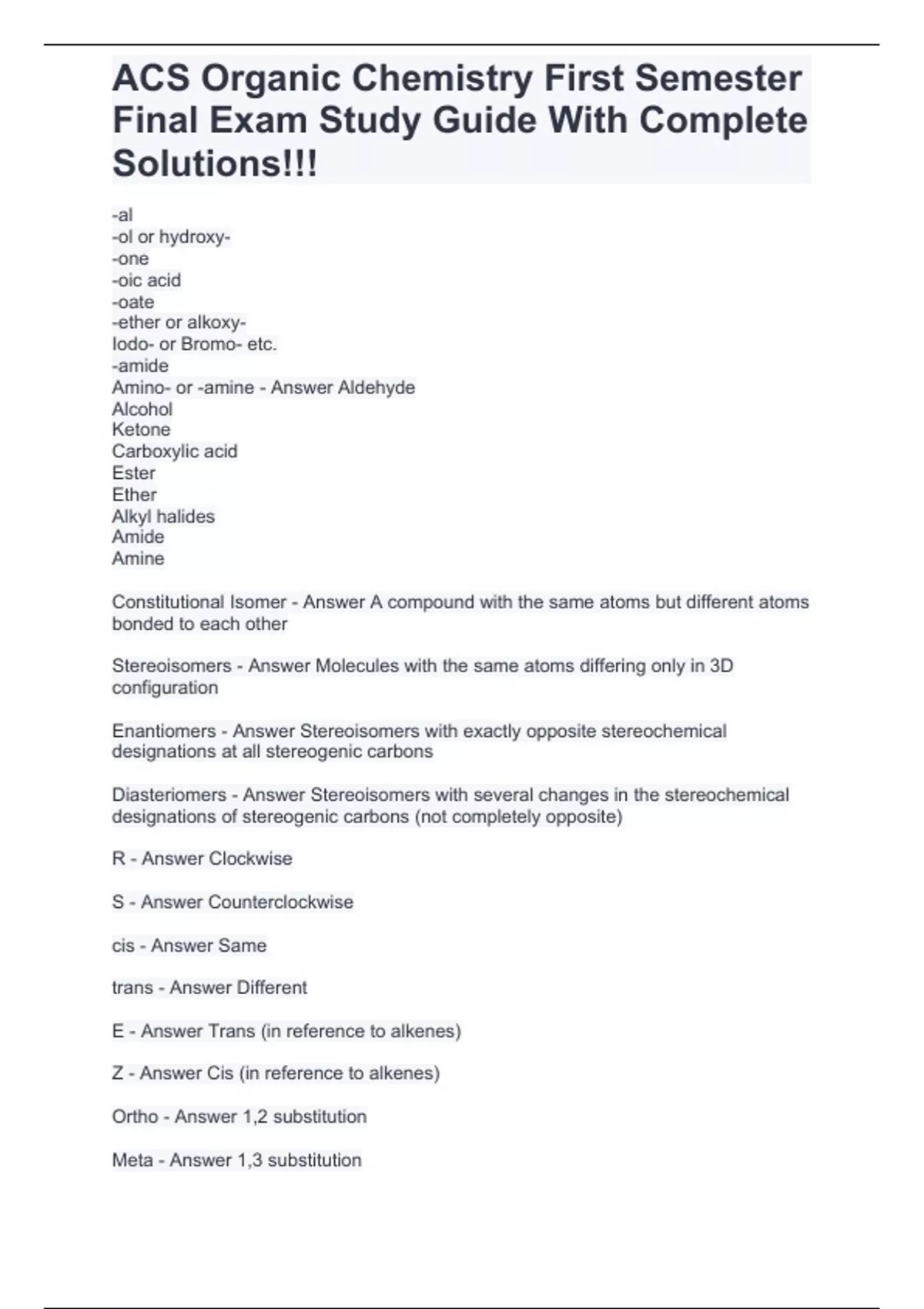 ACS Organic Chemistry First Semester Final Exam Study Guide With Complete Solutions!!!

-al
-ol or hydroxy-
-one
-oic acid
-oate
-ether or alkoxy-
Iodo- or Bromo- etc.
-amide
Amino- or -amine - Answer Aldehyde
Alcohol
Ketone
Carboxylic acid
Ester
Ether
Alkyl halides
Amide
Amine

Constitutional Isomer - Answer A compound with the same atoms but different atoms bonded to each other

Stereoisomers - Answer Molecules with the same atoms differing only in 3D configuration

Enantiomers - Answer Stereoisomers with exactly opposite stereochemical designations at all stereogenic carbons

Diasteriomers - Answer Stereoisomers with several changes in the stereochemical designations of stereogenic carbons (not completely opposite)

R - Answer Clockwise

S - Answer Counterclockwise

cis - Answer Same

trans - Answer Different

E - Answer Trans (in reference to alkenes)

Z - Answer Cis (in reference to alkenes)

Ortho - Answer 1,2 substitution

Meta - Answer 1,3 substitution